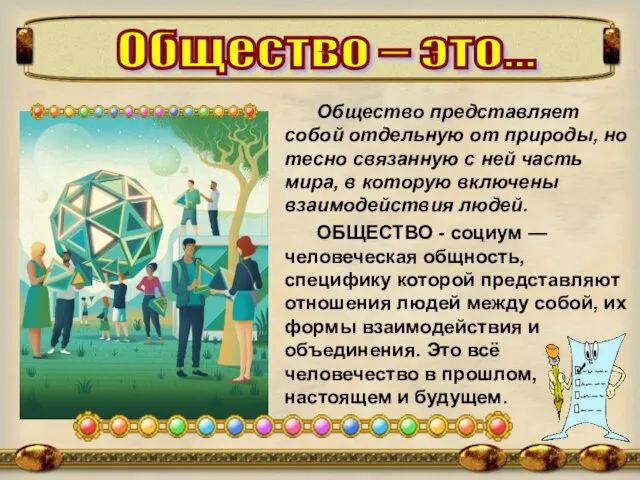 Общество – это...

Общество представляет собой отдельную от природы, но тесно связанную с ней часть мира, в которую включены взаимодействия людей.

ОБЩЕСТВО - социум — человеческая общность, специфику которой представляют отношения людей между собой, их формы взаимодействия и объединения. Это всё человечество в прошлом, настоящем и будущем.